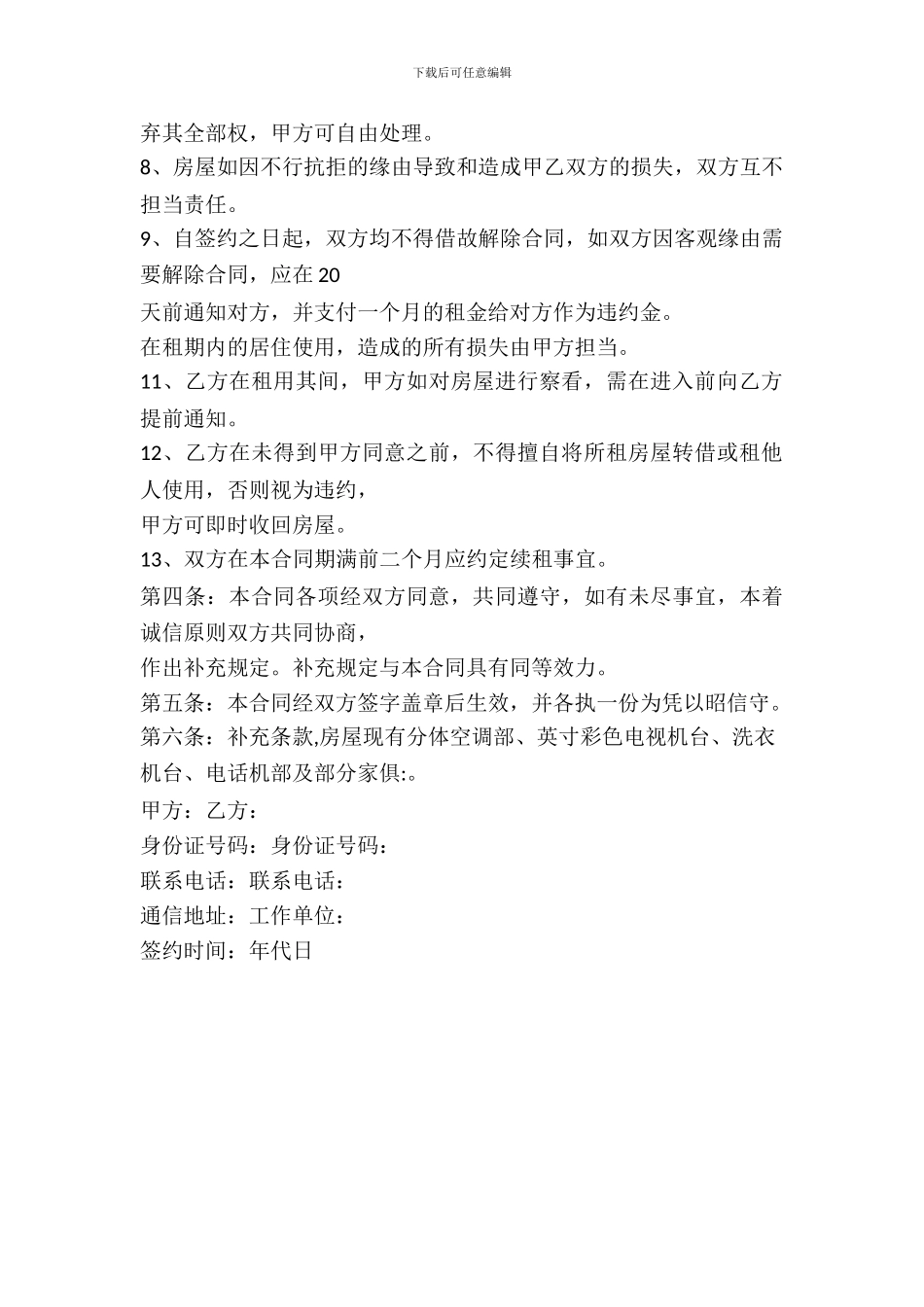 下载后可任意编辑

弃其全部权，甲方可自由处理。

8、房屋如因不行抗拒的缘由导致和造成甲乙双方的损失，双方互不担当责任。

9、自签约之日起，双方均不得借故解除合同，如双方因客观缘由需要解除合同，应在 20

天前通知对方，并支付一个月的租金给对方作为违约金。

在租期内的居住使用，造成的所有损失由甲方担当。

11、乙方在租用其间，甲方如对房屋进行察看，需在进入前向乙方提前通知。

12、乙方在未得到甲方同意之前，不得擅自将所租房屋转借或租他人使用，否则视为违约，

甲方可即时收回房屋。

13、双方在本合同期满前二个月应约定续租事宜。

第四条：本合同各项经双方同意，共同遵守，如有未尽事宜，本着诚信原则双方共同协商，

作出补充规定。补充规定与本合同具有同等效力。

第五条：本合同经双方签字盖章后生效，并各执一份为凭以昭信守。

第六条：补充条款,房屋现有分体空调部、英寸彩色电视机台、洗衣机台、电话机部及部分家俱:。

甲方：乙方：

身份证号码：身份证号码：

联系电话：联系电话：

通信地址：工作单位：

签约时间：年代日